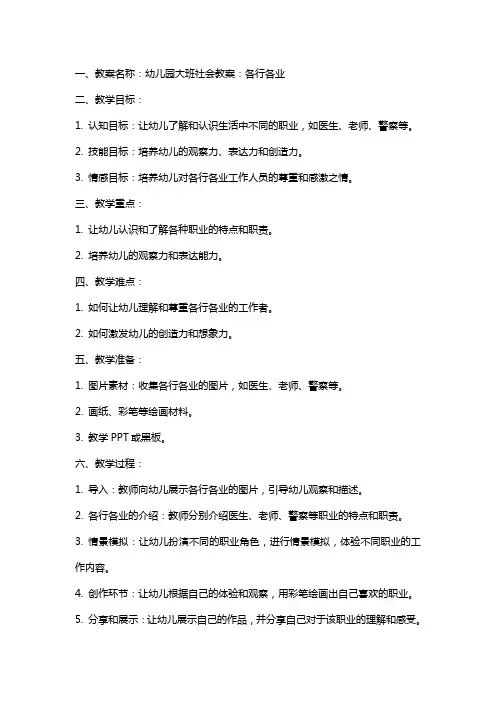 一、教案名称：幼儿园大班社会教案：各行各业

二、教学目标：

1. 认知目标：让幼儿了解和认识生活中不同的职业，如医生、老师、警察等。

2. 技能目标：培养幼儿的观察力、表达力和创造力。

3. 情感目标：培养幼儿对各行各业工作人员的尊重和感激之情。

三、教学重点：

1. 让幼儿认识和了解各种职业的特点和职责。

2. 培养幼儿的观察力和表达能力。

四、教学难点：

1. 如何让幼儿理解和尊重各行各业的工作者。

2. 如何激发幼儿的创造力和想象力。

五、教学准备：

1. 图片素材：收集各行各业的图片，如医生、老师、警察等。

2. 画纸、彩笔等绘画材料。

3. 教学 PPT 或黑板。

六、教学过程：

1. 导入：教师向幼儿展示各行各业的图片，引导幼儿观察和描述。

2. 各行各业的介绍：教师分别介绍医生、老师、警察等职业的特点和职责。

3. 情景模拟：让幼儿扮演不同的职业角色，进行情景模拟，体验不同职业的工作内容。

4. 创作环节：让幼儿根据自己的体验和观察，用彩笔绘画出自己喜欢的职业。

5. 分享和展示：让幼儿展示自己的作品，并分享自己对于该职业的理解和感受。